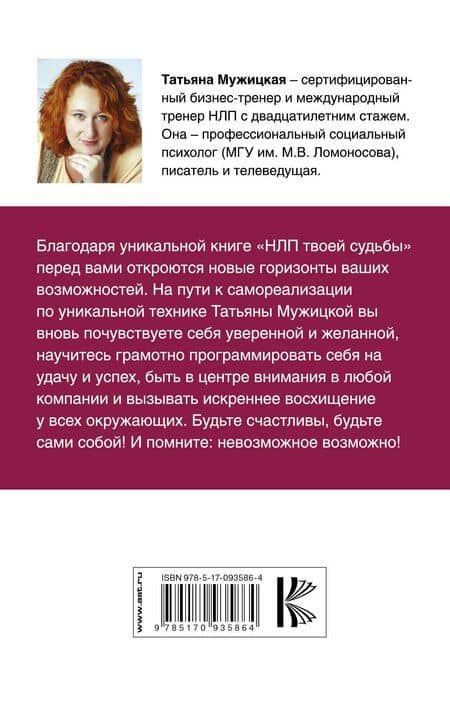 Татьяна Мужицкая – сертифицированный бизнес-тренер и международный тренер НЛП с двадцатилетним стажем. Она – профессиональный социальный психолог (МГУ им. М.В. Ломоносова), писатель и телеведущая.

Благодаря уникальной книге «НЛП твоей судьбы» перед вами откроются новые горизонты ваших возможностей. На пути к самореализации по уникальной технике Татьяны Мужицкой вы вновь почувствуете себя уверенной и желанной, научитесь грамотно программировать себя на удачу и успех, быть в центре внимания в любой компании и вызывать искреннее восхищение у всех окружающих. Будьте счастливы, будьте сами собой! И помните: невозможное возможно!

www.ast.ru
ISBN 978-5-17-093586-4
9 785170 935864